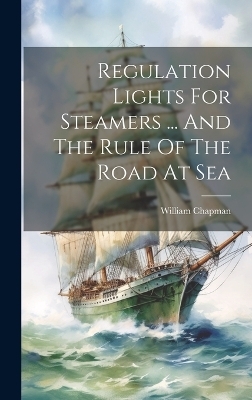 Regulation Lights For Steamers ... And The Rule Of The Road At Sea

William Chapman